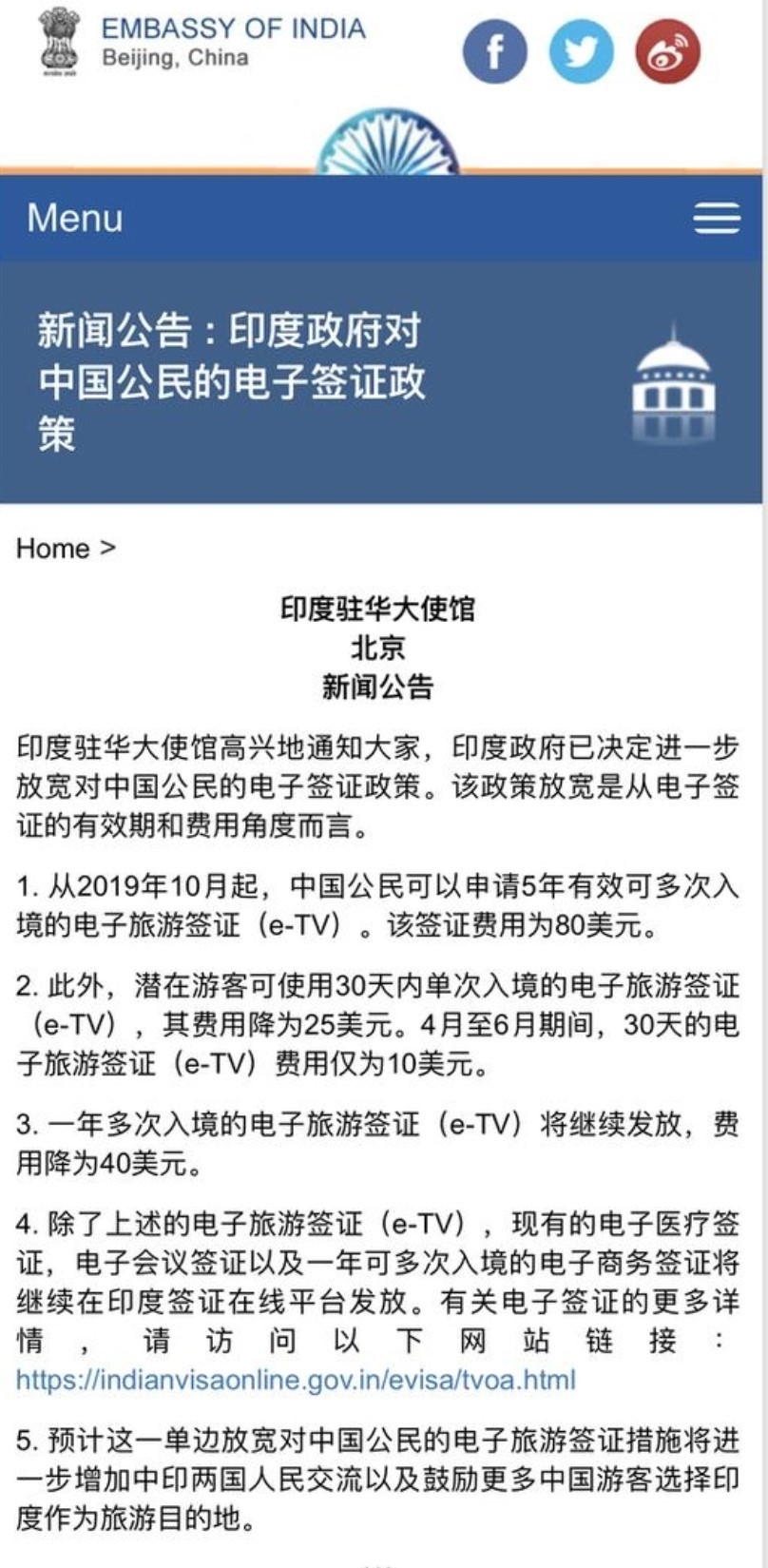 EMBASSY OF INDIA
Beijing, China

Menu

新闻公告：印度政府对中国公民的电子签证政策

Home >

印度驻华大使馆
北京
新闻公告

印度驻华大使馆高兴地通知大家，印度政府已决定进一步放宽对中国公民的电子签证政策。该政策放宽是从电子签证的有效期和费用角度而言。

1. 从2019年10月起，中国公民可以申请5年有效可多次入境的电子旅游签证（e-TV）。该签证费用为80美元。

2. 此外，潜在游客可使用30天内单次入境的电子旅游签证（e-TV），其费用降为25美元。4月至6月期间，30天的电子旅游签证（e-TV）费用仅为10美元。

3. 一年多次入境的电子旅游签证（e-TV）将继续发放，费用降为40美元。

4. 除了上述的电子旅游签证（e-TV），现有的电子医疗签证，电子会议签证以及一年可多次入境的电子商务签证将继续在印度签证在线平台发放。有关电子签证的更多详情，请访问以下网站链接：https://indianvisaonline.gov.in/evisa/tvoa.html

5. 预计这一单边放宽对中国公民的电子旅游签证措施将进一步增加中印两国人民交流以及鼓励更多中国游客选择印度作为旅游目的地。